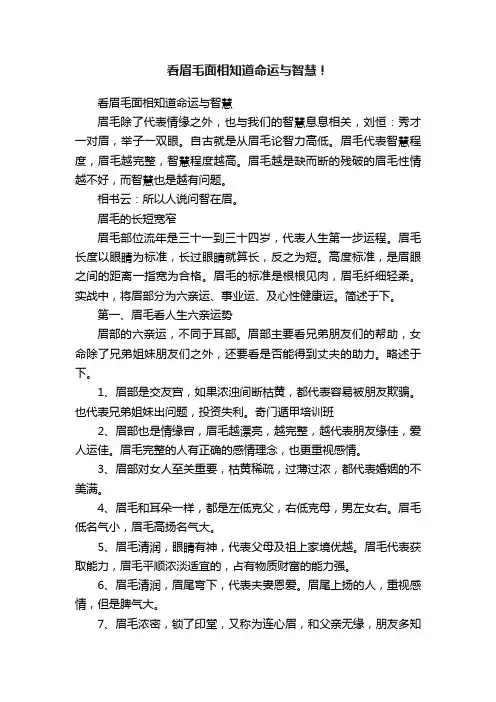 看眉毛面相知道命运与智慧！

看眉毛面相知道命运与智慧

眉毛除了代表情缘之外，也与我们的智慧息息相关，刘恒：秀才一对眉，举子一双眼。自古就是从眉毛论智力高低。眉毛代表智慧程度，眉毛越完整，智慧程度越高。眉毛越是缺而断的残破的眉毛性情越不好，而智慧也是越有问题。

相书云：所以人说问智在眉。

眉毛的长短宽窄

眉毛部位流年是三十一到三十四岁，代表人生第一步运程。眉毛长度以眼睛为标准，长过眼睛就算长，反之为短。高度标准，是眉眼之间的距离一指宽为合格。眉毛的标准是根根见肉，眉毛纤细轻柔。实战中，将眉部分为六亲运、事业运、及心性健康运。简述于下。

第一、眉毛看人生六亲运势

眉部的六亲运，不同于耳部。眉部主要看兄弟朋友们的帮助，女命除了兄弟姐妹朋友们之外，还要看是否能得到丈夫的助力。略述于下。

1、眉部是交友宫，如果浓浊间断枯黄，都代表容易被朋友欺骗。也代表兄弟姐妹出问题，投资失利。奇门遁甲培训班

2、眉部也是情缘宫，眉毛越漂亮，越完整，越代表朋友缘佳，爱人运佳。眉毛完整的人有正确的感情理念，也更重视感情。

3、眉部对女人至关重要，枯黄稀疏，过薄过浓，都代表婚姻的不美满。

4、眉毛和耳朵一样，都是左低克父，右低克母，男左女右。眉毛低名气小，眉毛高扬名气大。

5、眉毛清润，眼睛有神，代表父母及祖上家境优越。眉毛代表获取能力，眉毛平顺浓淡适宜的，占有物质财富的能力强。

6、眉毛清润，眉尾弯下，代表夫妻恩爱。眉尾上扬的人，重视感情，但是脾气大。

7、眉毛浓密，锁了印堂，又称为连心眉，和父亲无缘，朋友多知